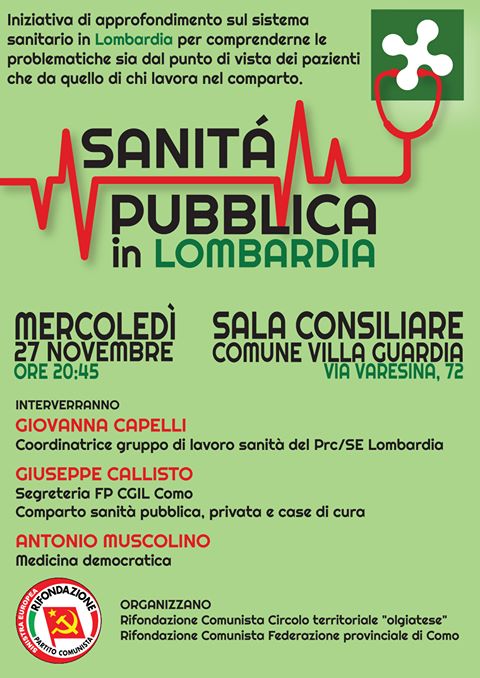 Iniziativa di approfondimento sul sistema sanitario in Lombardia per comprenderne le problematiche sia dal punto di vista dei pazienti che da quello di chi lavora nel comparto.

SANITÁ PUBBLICA in LOMBARDIA

MERCOLEDÌ 27 NOVEMBRE
ORE 20:45

SALA CONSILIARE
COMUNE VILLA GUARDIA
VIA VARESINA, 72

INTERVERRANNO

GIOVANNA CAPELLI
Coordinatrice gruppo di lavoro sanità del Prc/SE Lombardia

GIUSEPPE CALLISTO
Segreteria FP CGIL Como
Comparto sanità pubblica, privata e case di cura

ANTONIO MUSCOLINO
Medicina democratica

SINISTRA EUROPEA RIFONDAZIONE PARTITO COMUNISTA

ORGANIZZANO
Rifondazione Comunista Circolo territoriale "olgiatese"
Rifondazione Comunista Federazione provinciale di Como